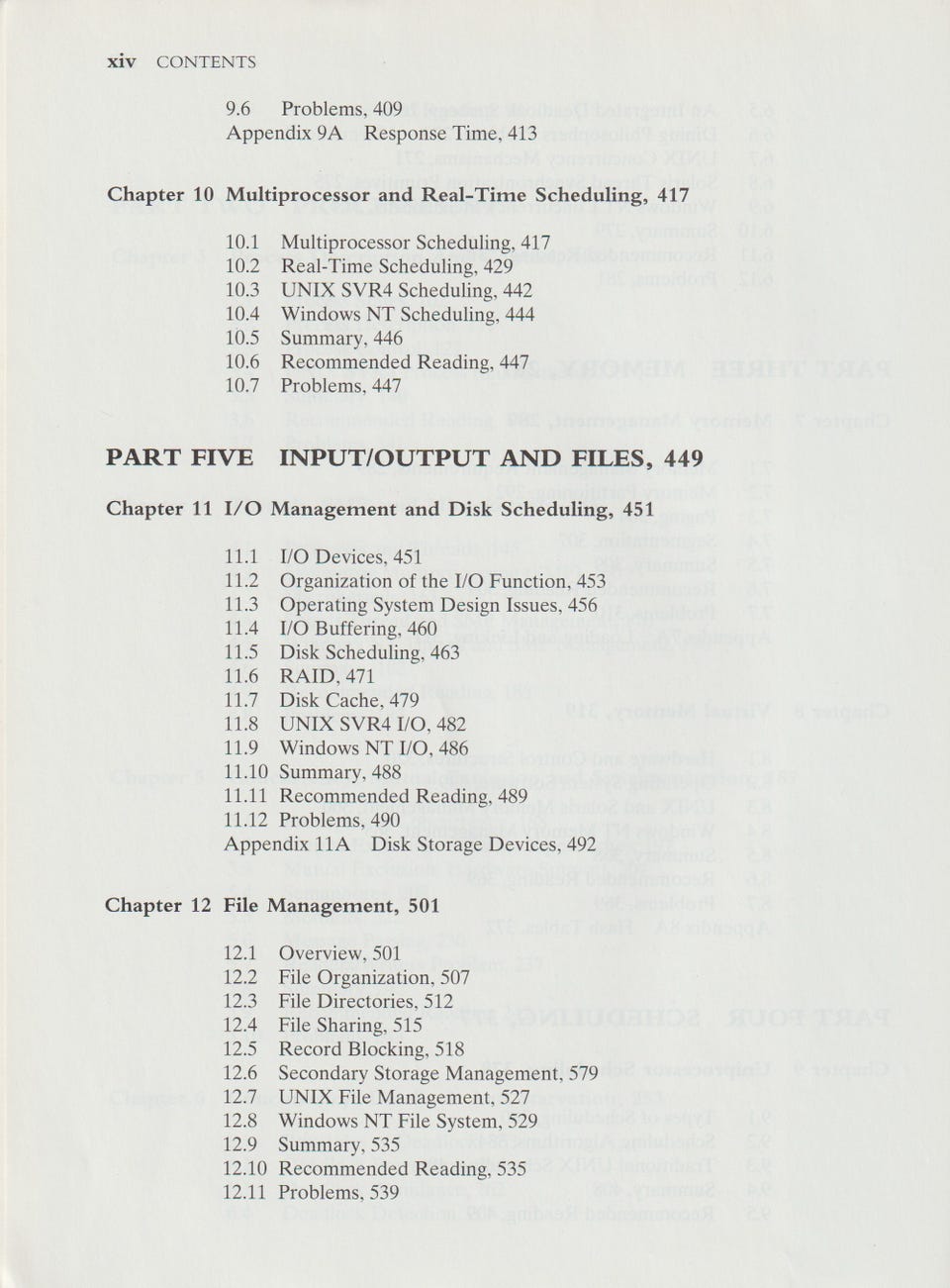 xiv CONTENTS

9.6 Problems, 409
Appendix 9A Response Time, 413

Chapter 10 Multiprocessor and Real-Time Scheduling, 417

10.1 Multiprocessor Scheduling, 417
10.2 Real-Time Scheduling, 429
10.3 UNIX SVR4 Scheduling, 442
10.4 Windows NT Scheduling, 444
10.5 Summary, 446
10.6 Recommended Reading, 447
10.7 Problems, 447

PART FIVE INPUT/OUTPUT AND FILES, 449

Chapter 11 I/O Management and Disk Scheduling, 451

11.1 I/O Devices, 451
11.2 Organization of the I/O Function, 453
11.3 Operating System Design Issues, 456
11.4 I/O Buffering, 460
11.5 Disk Scheduling, 463
11.6 RAID, 471
11.7 Disk Cache, 479
11.8 UNIX SVR4 I/O, 482
11.9 Windows NT I/O, 486
11.10 Summary, 488
11.11 Recommended Reading, 489
11.12 Problems, 490
Appendix 11A Disk Storage Devices, 492

Chapter 12 File Management, 501

12.1 Overview, 501
12.2 File Organization, 507
12.3 File Directories, 512
12.4 File Sharing, 515
12.5 Record Blocking, 518
12.6 Secondary Storage Management, 579
12.7 UNIX File Management, 527
12.8 Windows NT File System, 529
12.9 Summary, 535
12.10 Recommended Reading, 535
12.11 Problems, 539